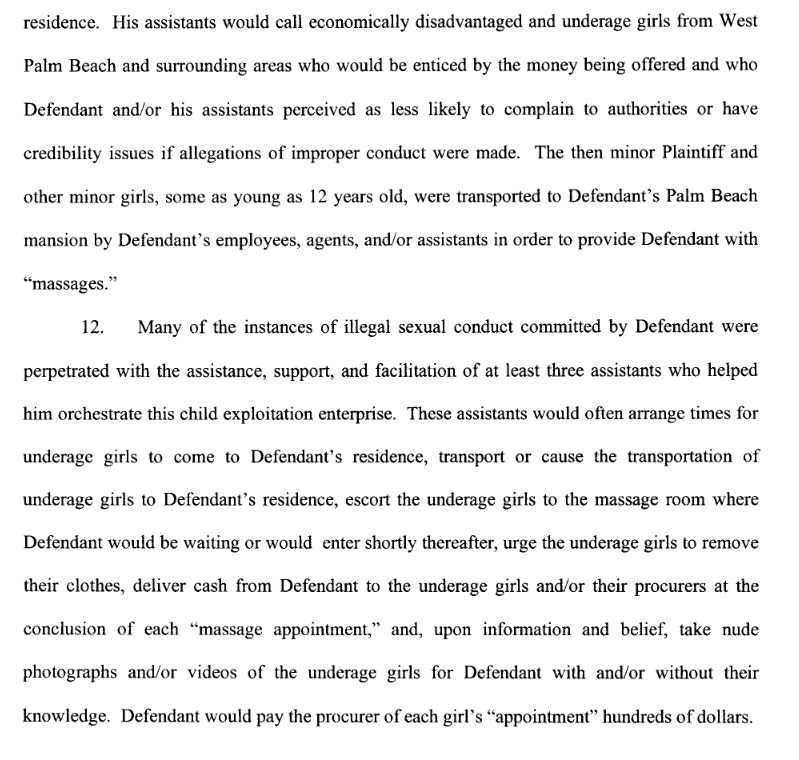 residence. His assistants would call economically disadvantaged and underage girls from West Palm Beach and surrounding areas who would be enticed by the money being offered and who Defendant and/or his assistants perceived as less likely to complain to authorities or have credibility issues if allegations of improper conduct were made. The then minor Plaintiff and other minor girls, some as young as 12 years old, were transported to Defendant's Palm Beach mansion by Defendant's employees, agents, and/or assistants in order to provide Defendant with "massages."

12. Many of the instances of illegal sexual conduct committed by Defendant were perpetrated with the assistance, support, and facilitation of at least three assistants who helped him orchestrate this child exploitation enterprise. These assistants would often arrange times for underage girls to come to Defendant's residence, transport or cause the transportation of underage girls to Defendant's residence, escort the underage girls to the massage room where Defendant would be waiting or would enter shortly thereafter, urge the underage girls to remove their clothes, deliver cash from Defendant to the underage girls and/or their procurers at the conclusion of each "massage appointment," and, upon information and belief, take nude photographs and/or videos of the underage girls for Defendant with and/or without their knowledge. Defendant would pay the procurer of each girl's "appointment" hundreds of dollars.